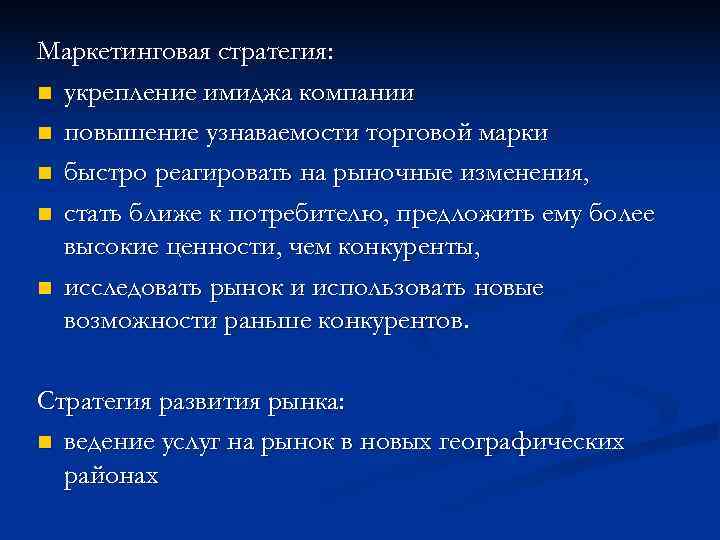 Маркетинговая стратегия:

- укрепление имиджа компании
- повышение узнаваемости торговой марки
- быстро реагировать на рыночные изменения,
- стать ближе к потребителю, предложить ему более высокие ценности, чем конкуренты,
- исследовать рынок и использовать новые возможности раньше конкурентов.

Стратегия развития рынка:

- ведение услуг на рынок в новых географических районах